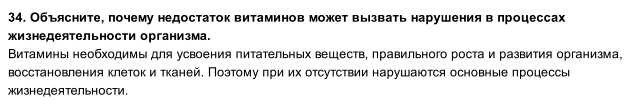 34. Объясните, почему недостаток витаминов может вызвать нарушения в процессах жизнедеятельности организма.
Витамины необходимы для усвоения питательных веществ, правильного роста и развития организма, восстановления клеток и тканей. Поэтому при их отсутствии нарушаются основные процессы жизнедеятельности.